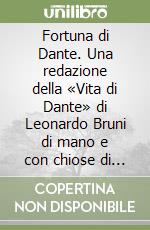 unilibro

Fortuna di Dante. Una redazione della «Vita di Dante» di Leonardo Bruni di mano e con chiose di...

COPERTINA NON DISPONIBILE